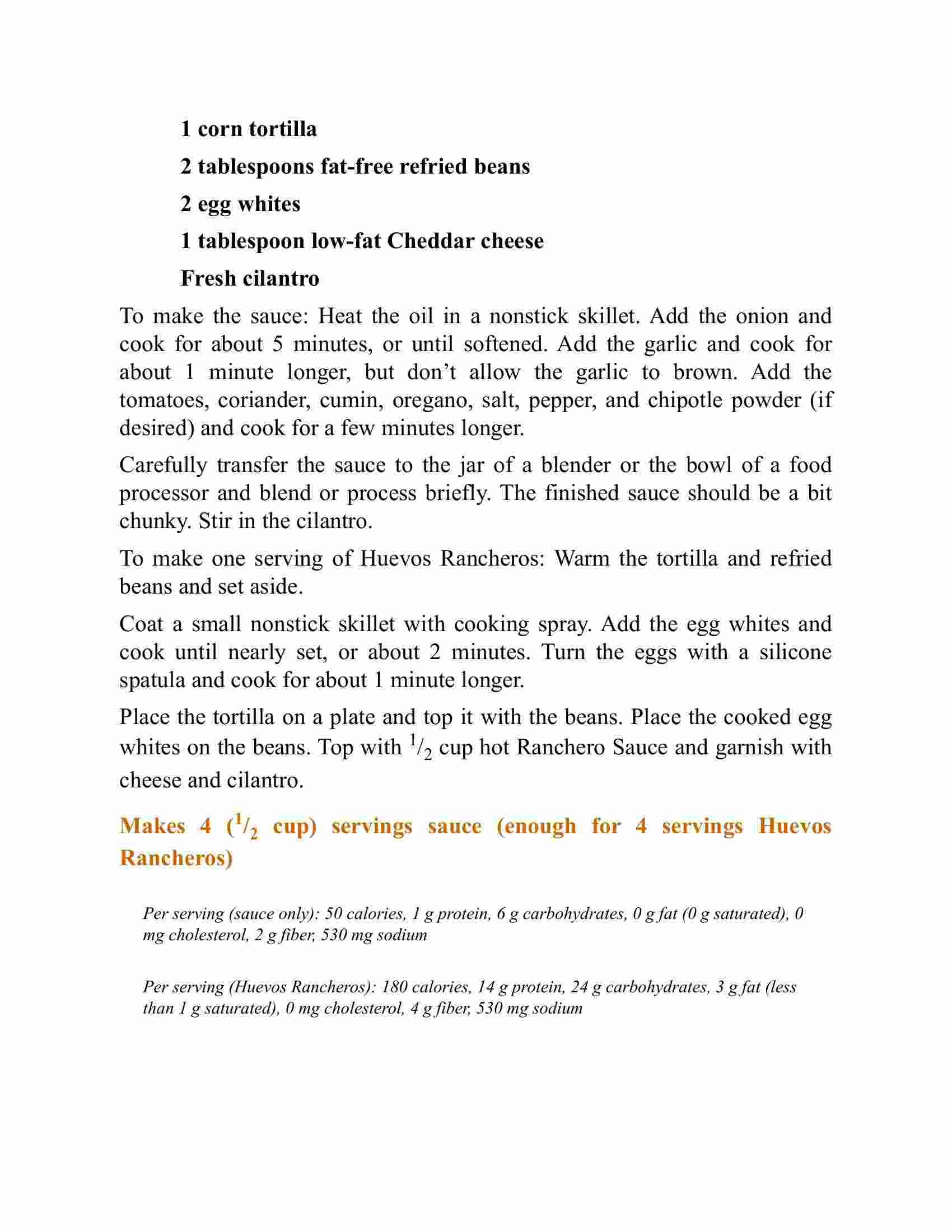 1 corn tortilla

2 tablespoons fat-free refried beans

2 egg whites

1 tablespoon low-fat Cheddar cheese

Fresh cilantro

To make the sauce: Heat the oil in a nonstick skillet. Add the onion and cook for about 5 minutes, or until softened. Add the garlic and cook for about 1 minute longer, but don't allow the garlic to brown. Add the tomatoes, coriander, cumin, oregano, salt, pepper, and chipotle powder (if desired) and cook for a few minutes longer.

Carefully transfer the sauce to the jar of a blender or the bowl of a food processor and blend or process briefly. The finished sauce should be a bit chunky. Stir in the cilantro.

To make one serving of Huevos Rancheros: Warm the tortilla and refried beans and set aside.

Coat a small nonstick skillet with cooking spray. Add the egg whites and cook until nearly set, or about 2 minutes. Turn the eggs with a silicone spatula and cook for about 1 minute longer.

Place the tortilla on a plate and top it with the beans. Place the cooked egg whites on the beans. Top with $^1/_2$ cup hot Ranchero Sauce and garnish with cheese and cilantro.

Makes 4 ($^1/_2$ cup) servings sauce (enough for 4 servings Huevos Rancheros)

Per serving (sauce only): 50 calories, 1 g protein, 6 g carbohydrates, 0 g fat (0 g saturated), 0 mg cholesterol, 2 g fiber, 530 mg sodium

Per serving (Huevos Rancheros): 180 calories, 14 g protein, 24 g carbohydrates, 3 g fat (less than 1 g saturated), 0 mg cholesterol, 4 g fiber, 530 mg sodium